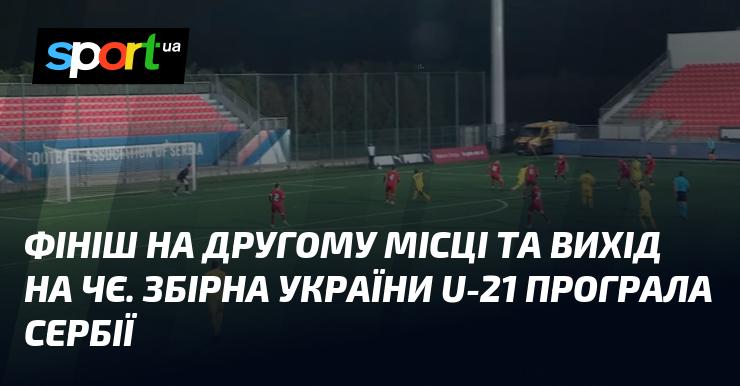 sport ua

FOOTBALL ASSOCIATION OF SERBIA

ФІНІШ НА ДРУГОМУ МІСЦІ ТА ВИХІД НА ЧЄ. ЗБІРНА УКРАЇНИ U-21 ПРОГРАЛА СЕРБІЇ